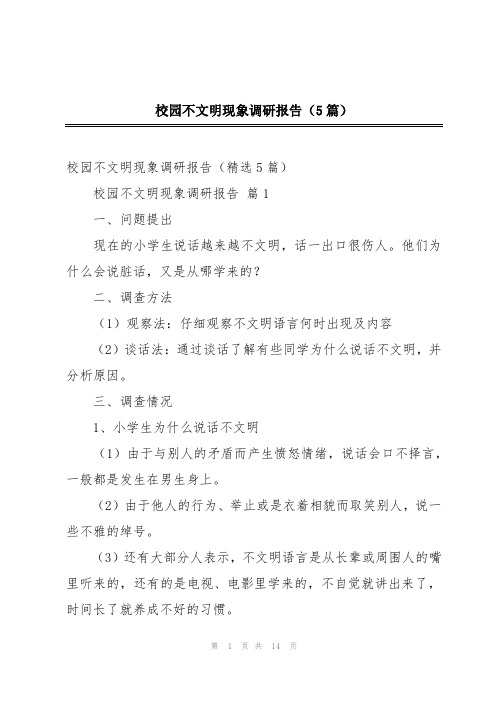 校园不文明现象调研报告（5篇）

校园不文明现象调研报告（精选5篇）

校园不文明现象调研报告 篇1

一、问题提出

现在的小学生说话越来越不文明，话一出口很伤人。他们为什么会说脏话，又是从哪学来的？

二、调查方法

（1）观察法：仔细观察不文明语言何时出现及内容

（2）谈话法：通过谈话了解有些同学为什么说话不文明，并分析原因。

三、调查情况

1、小学生为什么说话不文明

（1）由于与别人的矛盾而产生愤怒情绪，说话会口不择言，一般都是发生在男生身上。

（2）由于他人的行为、举止或是衣着相貌而取笑别人，说一些不雅的绰号。

（3）还有大部分人表示，不文明语言是从长辈或周围人的嘴里听来的，还有的是电视、电影里学来的，不自觉就讲出来了，时间长了就养成不好的习惯。

第 1 页 共 14 页